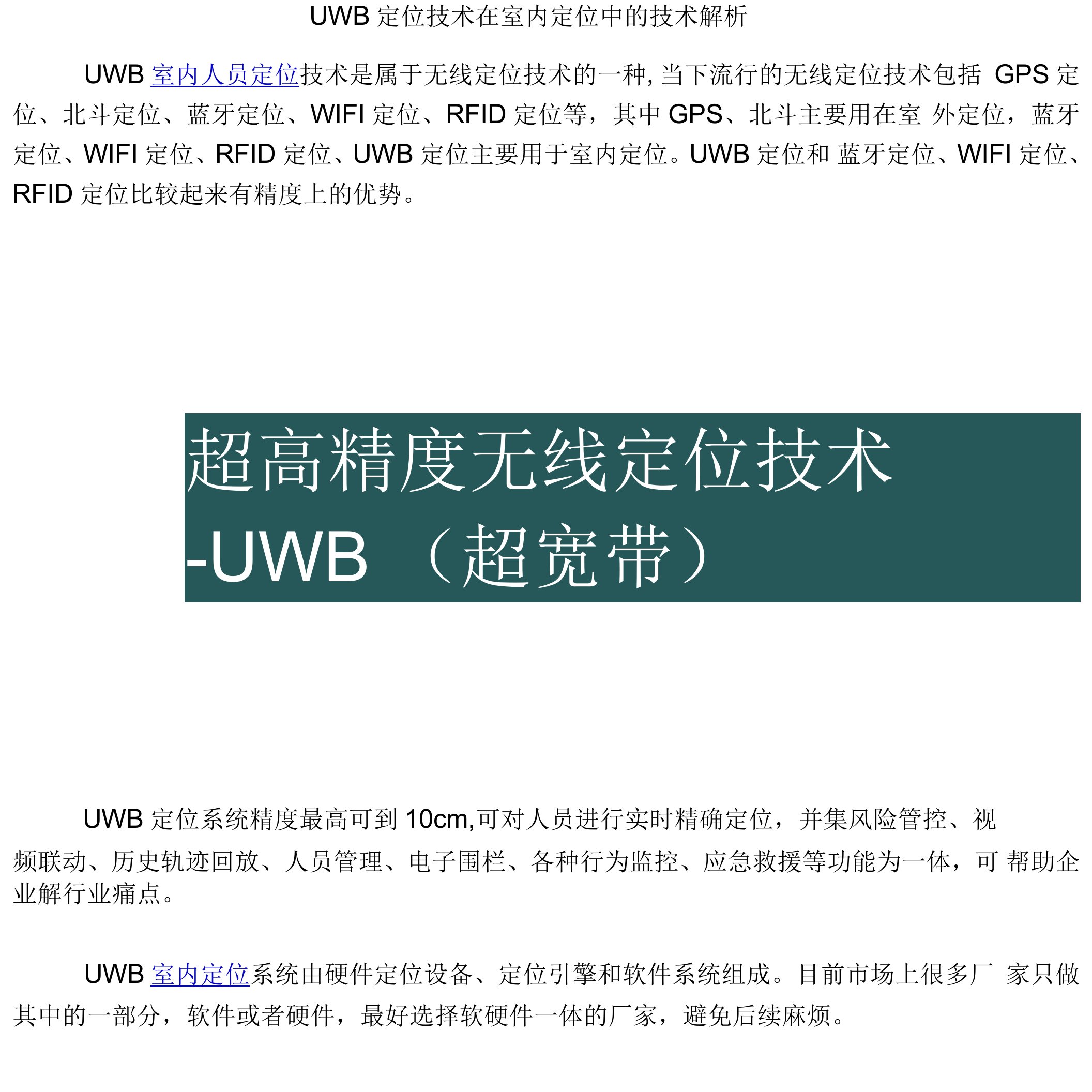 UWB 定位技术在室内定位中的技术解析

UWB 室内人员定位技术是属于无线定位技术的一种, 当下流行的无线定位技术包括 GPS 定位、北斗定位、蓝牙定位、WIFI 定位、RFID 定位等，其中 GPS、北斗主要用在室 外定位，蓝牙定位、WIFI 定位、RFID 定位、UWB 定位主要用于室内定位。UWB 定位和 蓝牙定位、WIFI 定位、RFID 定位比较起来有精度上的优势。

超高精度无线定位技术
-UWB （超宽带）

UWB 定位系统精度最高可到 10cm,可对人员进行实时精确定位，并集风险管控、视频联动、历史轨迹回放、人员管理、电子围栏、各种行为监控、应急救援等功能为一体，可 帮助企业解行业痛点。

UWB 室内定位系统由硬件定位设备、定位引擎和软件系统组成。目前市场上很多厂 家只做其中的一部分，软件或者硬件，最好选择软硬件一体的厂家，避免后续麻烦。